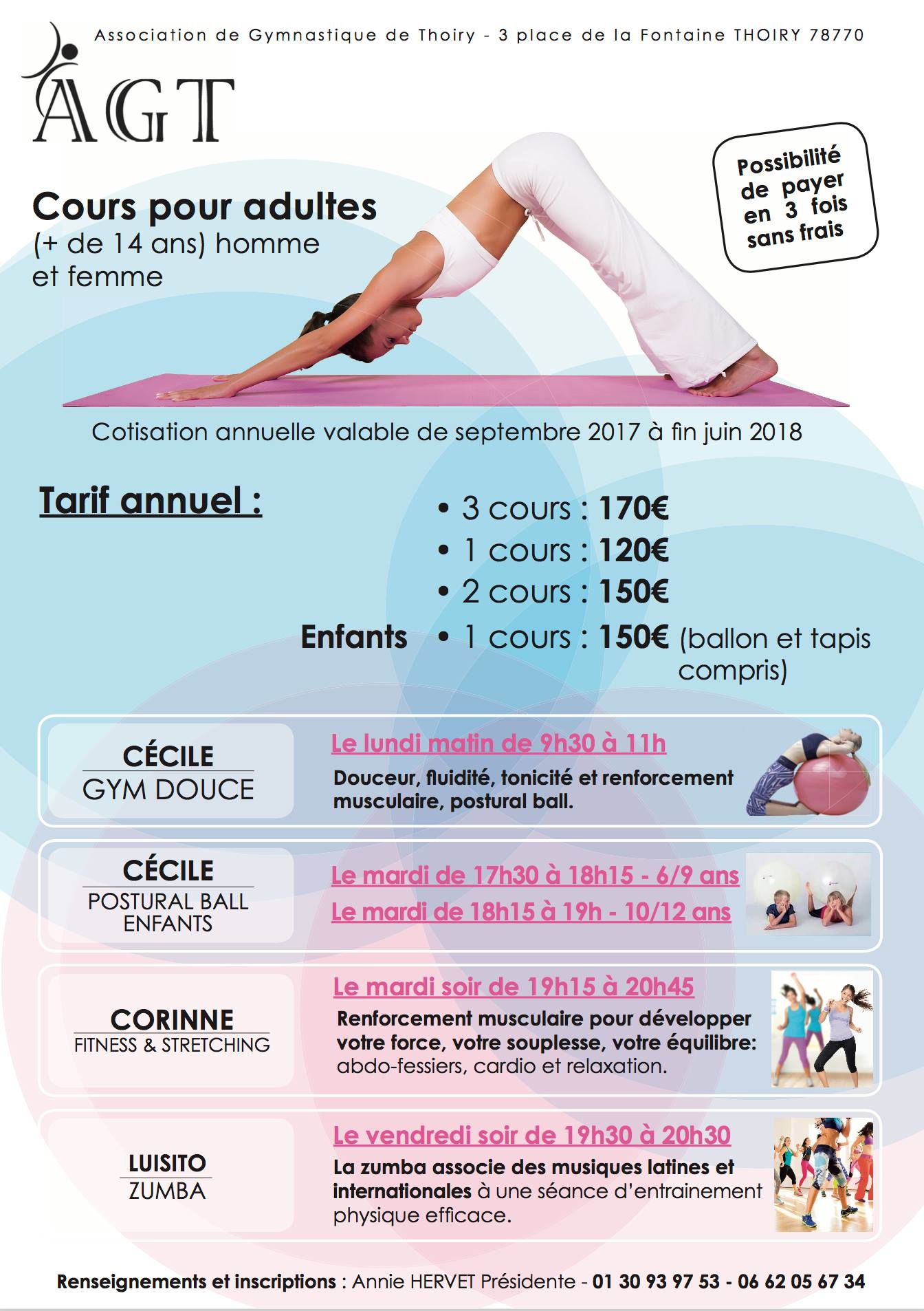 Association de Gymnastique de Thoiry - 3 place de la Fontaine THOIRY 78770

AGT

Cours pour adultes
(+ de 14 ans) homme
et femme

Possibilité
de payer
en 3 fois
sans frais

Cotisation annuelle valable de septembre 2017 à fin juin 2018

Tarif annuel :

• 3 cours : 170€
• 1 cours : 120€
• 2 cours : 150€
Enfants • 1 cours : 150€ (ballon et tapis compris)

CÉCILE
GYM DOUCE

Le lundi matin de 9h30 à 11h
Douceur, fluidité, tonicité et renforcement musculaire, postural ball.

CÉCILE
POSTURAL BALL
ENFANTS

Le mardi de 17h30 à 18h15 - 6/9 ans
Le mardi de 18h15 à 19h - 10/12 ans

CORINNE
FITNESS & STRETCHING

Le mardi soir de 19h15 à 20h45
Renforcement musculaire pour développer votre force, votre souplesse, votre équilibre: abdo-fessiers, cardio et relaxation.

LUISITO
ZUMBA

Le vendredi soir de 19h30 à 20h30
La zumba associe des musiques latines et internationales à une séance d'entrainement physique efficace.

Renseignements et inscriptions : Annie HERVET Présidente - 01 30 93 97 53 - 06 62 05 67 34